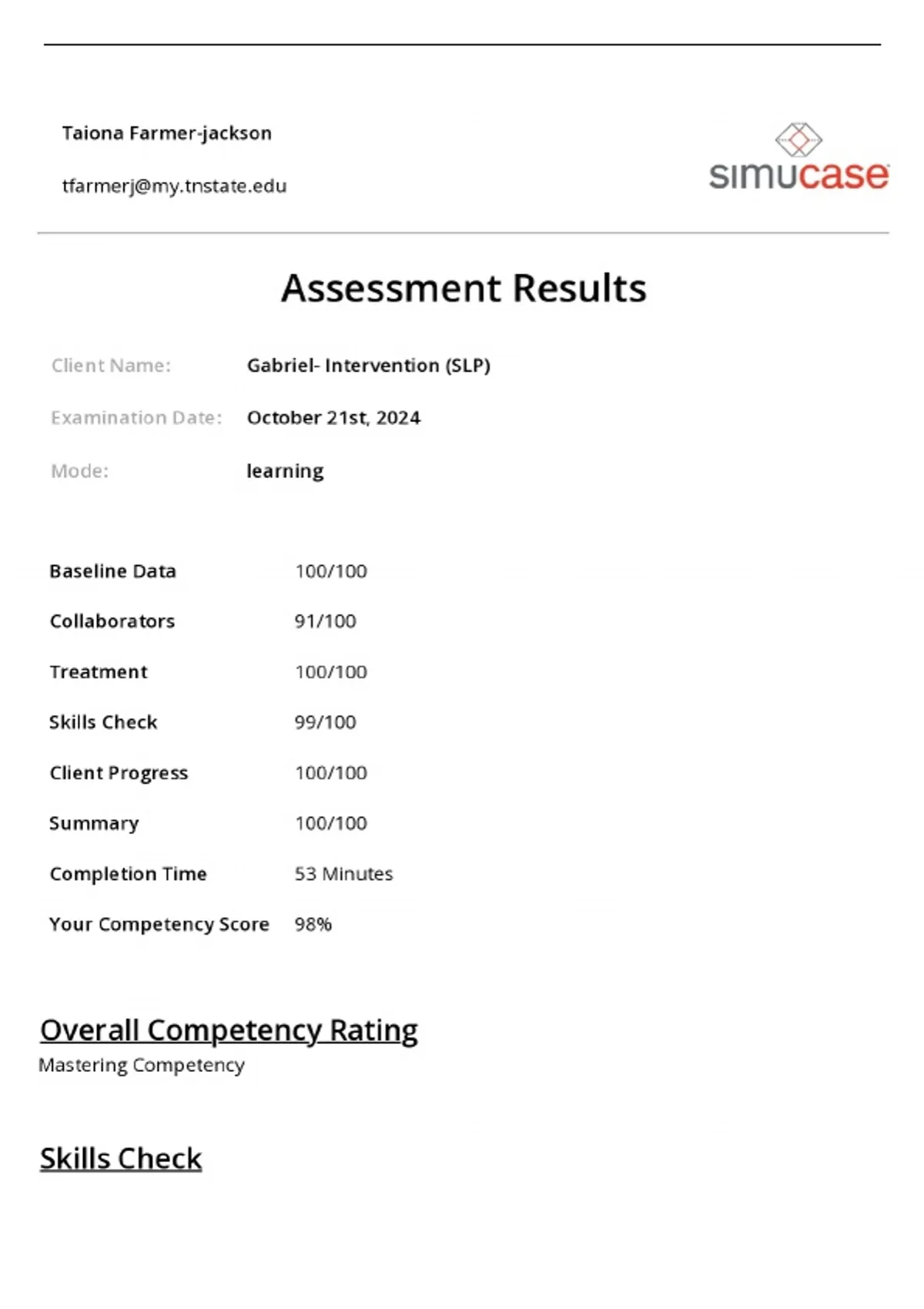 Taiona Farmer-jackson

tfarmerj@my.tnstate.edu

simucase

Assessment Results

Client Name: Gabriel- Intervention (SLP)

Examination Date: October 21st, 2024

Mode: learning

| | |
|---|---|
| Baseline Data | 100/100 |
| Collaborators | 91/100 |
| Treatment | 100/100 |
| Skills Check | 99/100 |
| Client Progress | 100/100 |
| Summary | 100/100 |
| Completion Time | 53 Minutes |
| Your Competency Score | 98% |

Overall Competency Rating

Mastering Competency

Skills Check